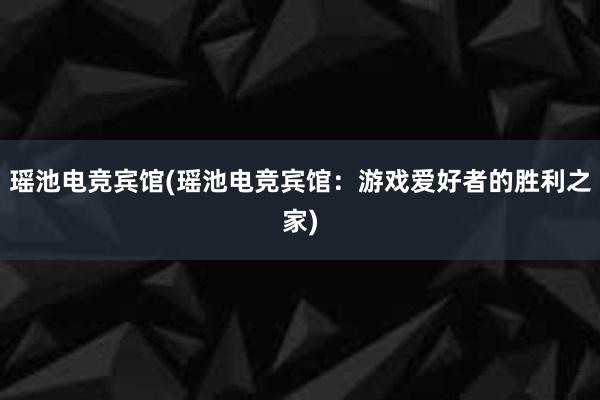 瑶池电竞宾馆(瑶池电竞宾馆：游戏爱好者的胜利之家)